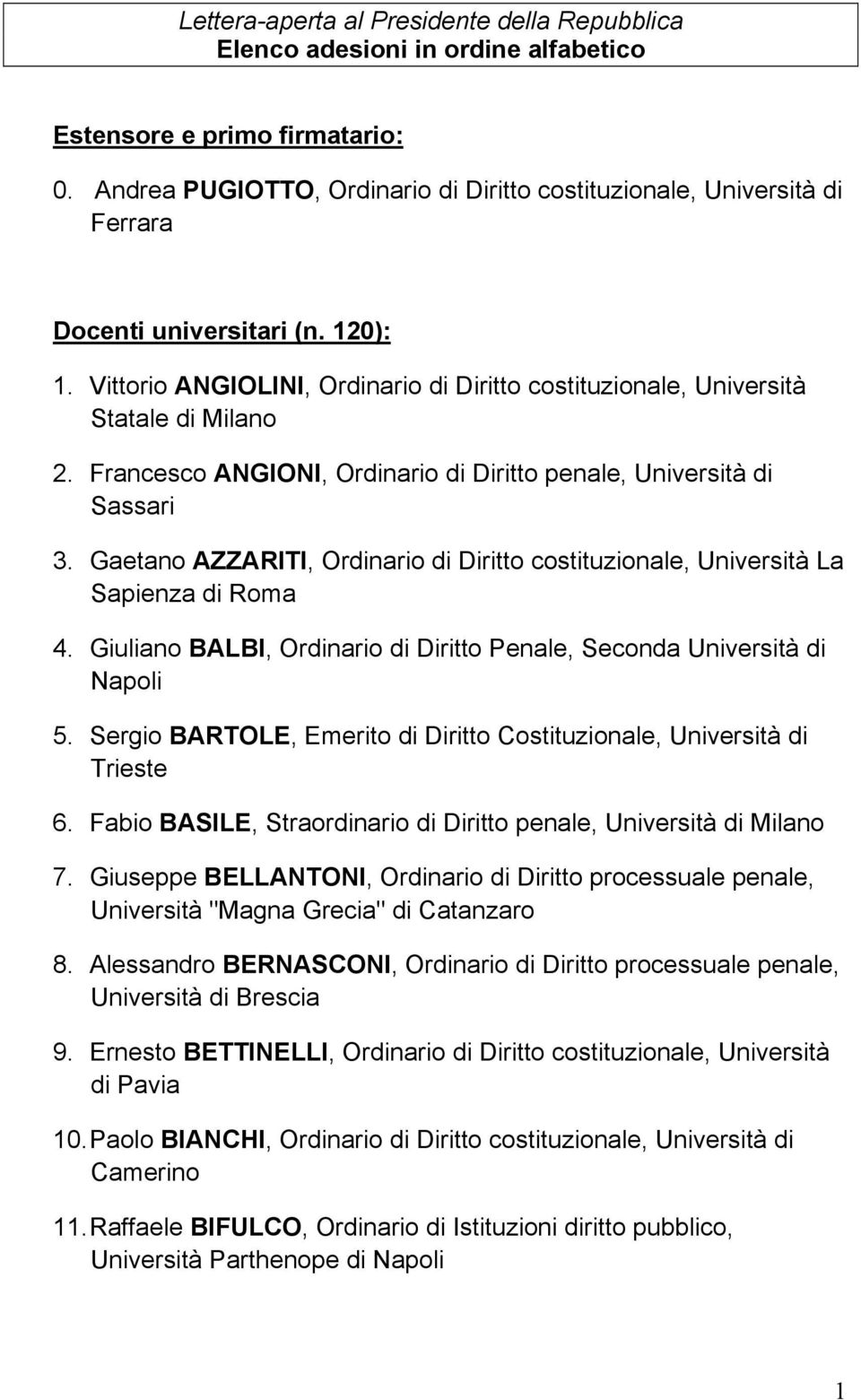 Lettera-aperta al Presidente della Repubblica
Elenco adesioni in ordine alfabetico

Estensore e primo firmatario:

0. Andrea PUGIOTTO, Ordinario di Diritto costituzionale, Università di Ferrara

Docenti universitari (n. 120):

1. Vittorio ANGIOLINI, Ordinario di Diritto costituzionale, Università Statale di Milano
2. Francesco ANGIONI, Ordinario di Diritto penale, Università di Sassari
3. Gaetano AZZARITI, Ordinario di Diritto costituzionale, Università La Sapienza di Roma
4. Giuliano BALBI, Ordinario di Diritto Penale, Seconda Università di Napoli
5. Sergio BARTOLE, Emerito di Diritto Costituzionale, Università di Trieste
6. Fabio BASILE, Straordinario di Diritto penale, Università di Milano
7. Giuseppe BELLANTONI, Ordinario di Diritto processuale penale, Università "Magna Grecia" di Catanzaro
8. Alessandro BERNASCONI, Ordinario di Diritto processuale penale, Università di Brescia
9. Ernesto BETTINELLI, Ordinario di Diritto costituzionale, Università di Pavia
10. Paolo BIANCHI, Ordinario di Diritto costituzionale, Università di Camerino
11. Raffaele BIFULCO, Ordinario di Istituzioni diritto pubblico, Università Parthenope di Napoli

1